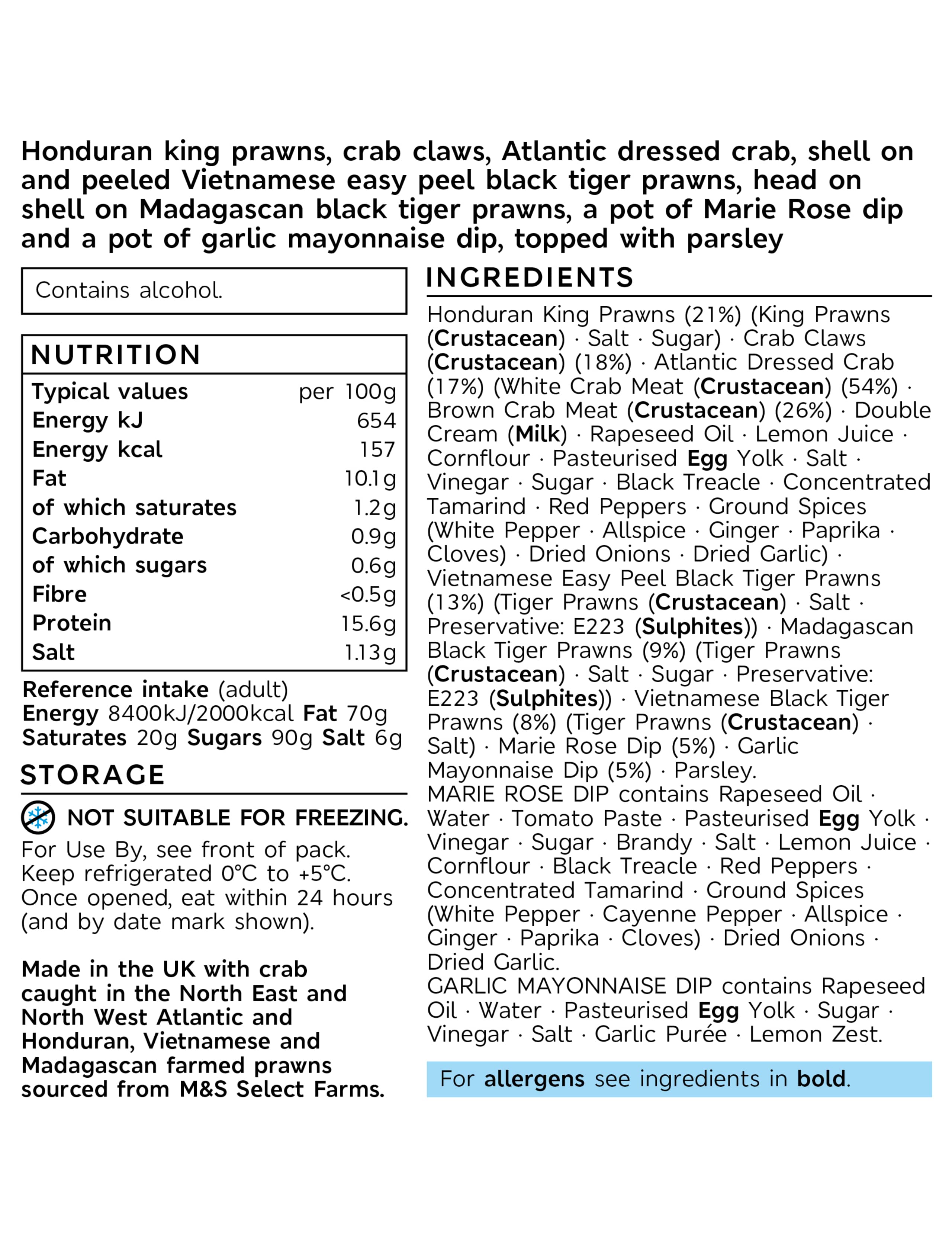 Honduran king prawns, crab claws, Atlantic dressed crab, shell on and peeled Vietnamese easy peel black tiger prawns, head on shell on Madagascan black tiger prawns, a pot of Marie Rose dip and a pot of garlic mayonnaise dip, topped with parsley

Contains alcohol.

NUTRITION

| Typical values | per 100g |
|---|---|
| Energy kJ | 654 |
| Energy kcal | 157 |
| Fat | 10.1g |
| of which saturates | 1.2g |
| Carbohydrate | 0.9g |
| of which sugars | 0.6g |
| Fibre | <0.5g |
| Protein | 15.6g |
| Salt | 1.13g |

Reference intake (adult) Energy 8400kJ/2000kcal Fat 70g Saturates 20g Sugars 90g Salt 6g

STORAGE

NOT SUITABLE FOR FREEZING.

For Use By, see front of pack. Keep refrigerated 0°C to +5°C. Once opened, eat within 24 hours (and by date mark shown).

Made in the UK with crab caught in the North East and North West Atlantic and Honduran, Vietnamese and Madagascan farmed prawns sourced from M&S Select Farms.

INGREDIENTS

Honduran King Prawns (21%) (King Prawns (Crustacean) · Salt · Sugar) · Crab Claws (Crustacean) (18%) · Atlantic Dressed Crab (17%) (White Crab Meat (Crustacean) (54%) · Brown Crab Meat (Crustacean) (26%) · Double Cream (Milk) · Rapeseed Oil · Lemon Juice · Cornflour · Pasteurised Egg Yolk · Salt · Vinegar · Sugar · Black Treacle · Concentrated Tamarind · Red Peppers · Ground Spices (White Pepper · Allspice · Ginger · Paprika · Cloves) · Dried Onions · Dried Garlic) · Vietnamese Easy Peel Black Tiger Prawns (13%) (Tiger Prawns (Crustacean) · Salt · Preservative: E223 (Sulphites)) · Madagascan Black Tiger Prawns (9%) (Tiger Prawns (Crustacean) · Salt · Sugar · Preservative: E223 (Sulphites)) · Vietnamese Black Tiger Prawns (8%) (Tiger Prawns (Crustacean) · Salt) · Marie Rose Dip (5%) · Garlic Mayonnaise Dip (5%) · Parsley.
MARIE ROSE DIP contains Rapeseed Oil · Water · Tomato Paste · Pasteurised Egg Yolk · Vinegar · Sugar · Brandy · Salt · Lemon Juice · Cornflour · Black Treacle · Red Peppers · Concentrated Tamarind · Ground Spices (White Pepper · Cayenne Pepper · Allspice · Ginger · Paprika · Cloves) · Dried Onions · Dried Garlic.
GARLIC MAYONNAISE DIP contains Rapeseed Oil · Water · Pasteurised Egg Yolk · Sugar · Vinegar · Salt · Garlic Purée · Lemon Zest.

For allergens see ingredients in bold.